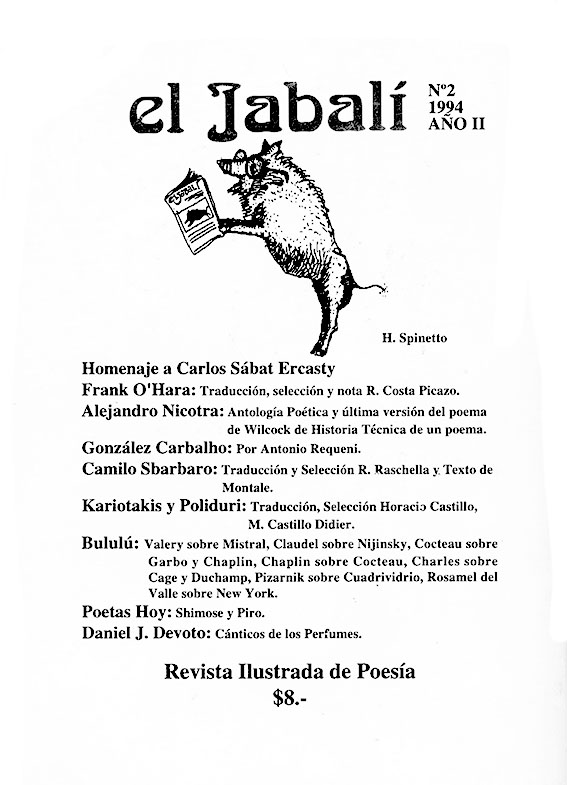 el Jabalí

Nº2
1994
AÑO II

El Jabalí

H. Spinetto

Homenaje a Carlos Sábat Ercasty

Frank O'Hara: Traducción, selección y nota R. Costa Picazo.

Alejandro Nicotra: Antología Poética y última versión del poema de Wilcock de Historia Técnica de un poema.

González Carbalho: Por Antonio Requeni.

Camilo Sbarbaro: Traducción y Selección R. Raschella y Texto de Montale.

Kariotakis y Poliduri: Traducción, Selección Horacio Castillo, M. Castillo Didier.

Bululú: Valery sobre Mistral, Claudel sobre Nijinsky, Cocteau sobre Garbo y Chaplin, Chaplin sobre Cocteau, Charles sobre Cage y Duchamp, Pizarnik sobre Cuadrividrio, Rosamel del Valle sobre New York.

Poetas Hoy: Shimose y Piro.

Daniel J. Devoto: Cánticos de los Perfumes.

Revista Ilustrada de Poesía
$8.-